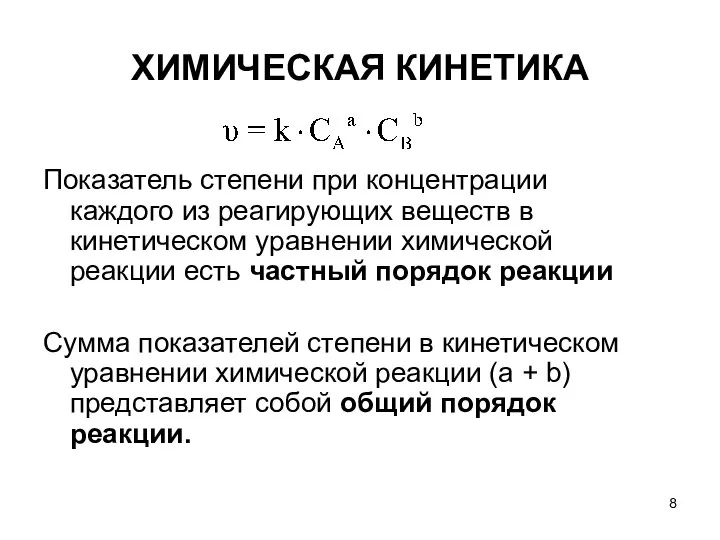 ХИМИЧЕСКАЯ КИНЕТИКА

$\upsilon = k \cdot C_A{}^a \cdot C_B{}^b$

Показатель степени при концентрации каждого из реагирующих веществ в кинетическом уравнении химической реакции есть частный порядок реакции

Сумма показателей степени в кинетическом уравнении химической реакции (a + b) представляет собой общий порядок реакции.

8